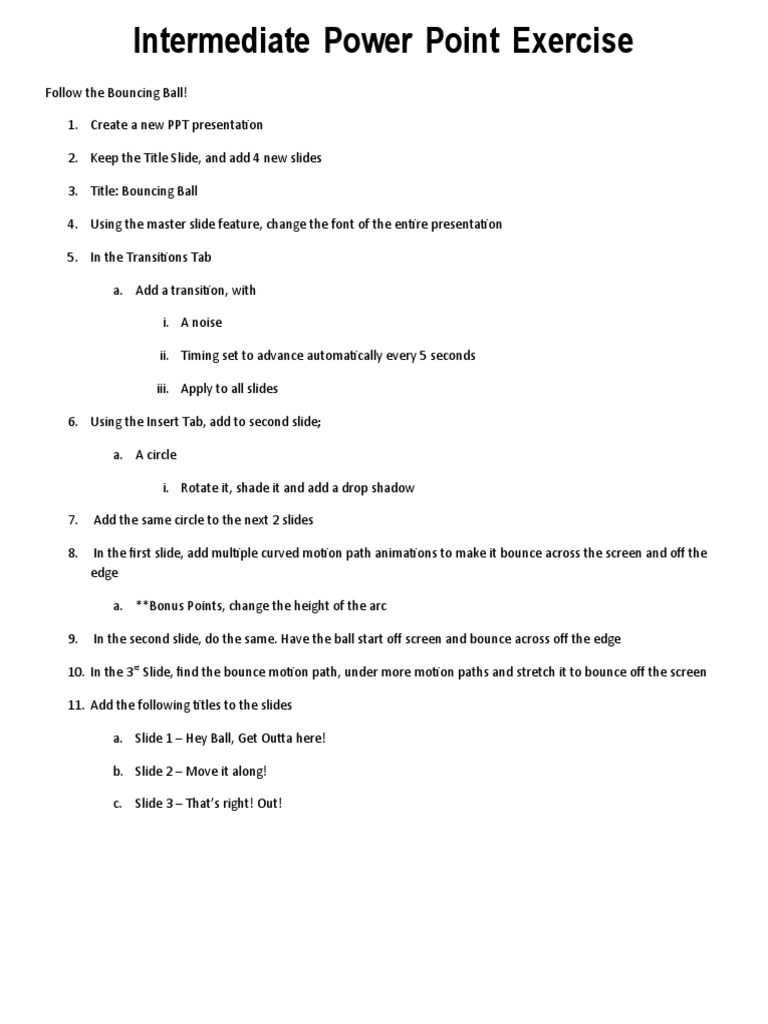 Intermediate Power Point Exercise

Follow the Bouncing Ball!

1. Create a new PPT presentation

2. Keep the Title Slide, and add 4 new slides

3. Title: Bouncing Ball

4. Using the master slide feature, change the font of the entire presentation

5. In the Transitions Tab

a. Add a transition, with

i. A noise

ii. Timing set to advance automatically every 5 seconds

iii. Apply to all slides

6. Using the Insert Tab, add to second slide;

a. A circle

i. Rotate it, shade it and add a drop shadow

7. Add the same circle to the next 2 slides

8. In the first slide, add multiple curved motion path animations to make it bounce across the screen and off the edge

a. **Bonus Points, change the height of the arc

9. In the second slide, do the same. Have the ball start off screen and bounce across off the edge

10. In the 3$^{rd}$ Slide, find the bounce motion path, under more motion paths and stretch it to bounce off the screen

11. Add the following titles to the slides

a. Slide 1 – Hey Ball, Get Outta here!

b. Slide 2 – Move it along!

c. Slide 3 – That's right! Out!